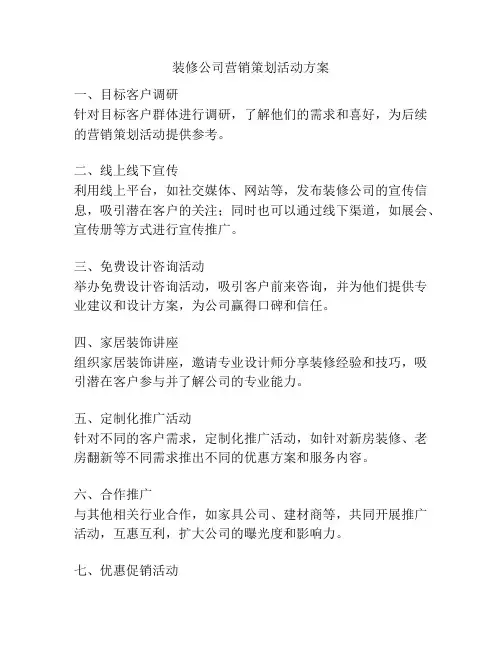 装修公司营销策划活动方案

一、目标客户调研
针对目标客户群体进行调研，了解他们的需求和喜好，为后续的营销策划活动提供参考。

二、线上线下宣传
利用线上平台，如社交媒体、网站等，发布装修公司的宣传信息，吸引潜在客户的关注；同时也可以通过线下渠道，如展会、宣传册等方式进行宣传推广。

三、免费设计咨询活动
举办免费设计咨询活动，吸引客户前来咨询，并为他们提供专业建议和设计方案，为公司赢得口碑和信任。

四、家居装饰讲座
组织家居装饰讲座，邀请专业设计师分享装修经验和技巧，吸引潜在客户参与并了解公司的专业能力。

五、定制化推广活动
针对不同的客户需求，定制化推广活动，如针对新房装修、老房翻新等不同需求推出不同的优惠方案和服务内容。

六、合作推广
与其他相关行业合作，如家具公司、建材商等，共同开展推广活动，互惠互利，扩大公司的曝光度和影响力。

七、优惠促销活动